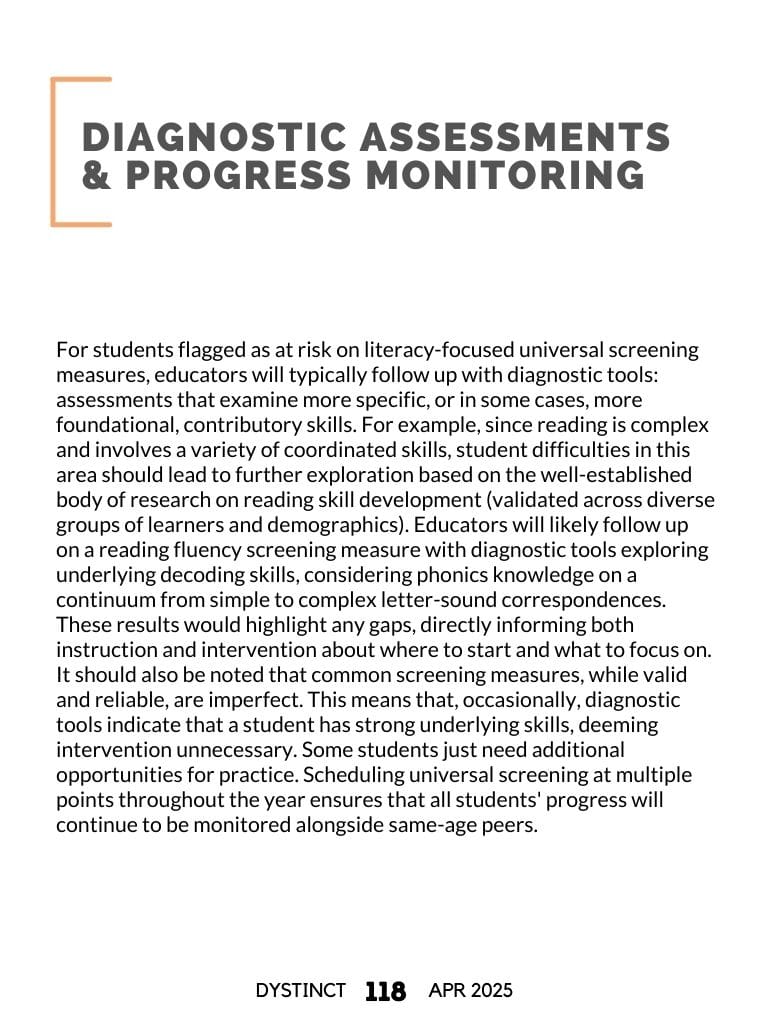 DIAGNOSTIC ASSESSMENTS & PROGRESS MONITORING

For students flagged as at risk on literacy-focused universal screening measures, educators will typically follow up with diagnostic tools: assessments that examine more specific, or in some cases, more foundational, contributory skills. For example, since reading is complex and involves a variety of coordinated skills, student difficulties in this area should lead to further exploration based on the well-established body of research on reading skill development (validated across diverse groups of learners and demographics). Educators will likely follow up on a reading fluency screening measure with diagnostic tools exploring underlying decoding skills, considering phonics knowledge on a continuum from simple to complex letter-sound correspondences. These results would highlight any gaps, directly informing both instruction and intervention about where to start and what to focus on. It should also be noted that common screening measures, while valid and reliable, are imperfect. This means that, occasionally, diagnostic tools indicate that a student has strong underlying skills, deeming intervention unnecessary. Some students just need additional opportunities for practice. Scheduling universal screening at multiple points throughout the year ensures that all students' progress will continue to be monitored alongside same-age peers.

DYSTINCT 118 APR 2025